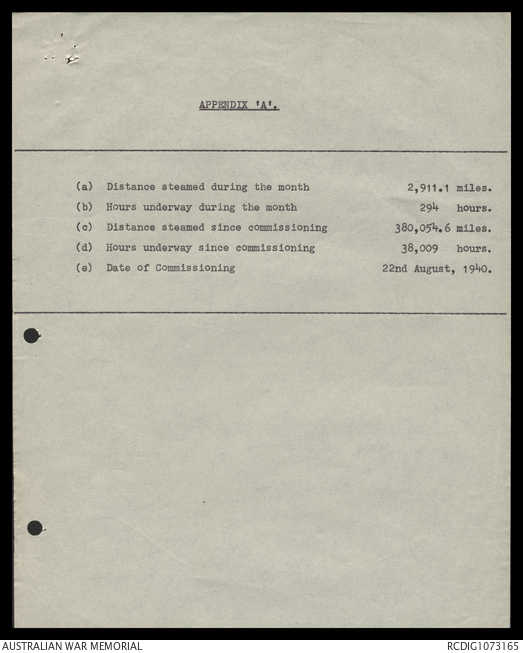 APPENDIX 'A'.

(a) Distance steamed during the month 2,911.1 miles.

(b) Hours underway during the month 294 hours.

(c) Distance steamed since commissioning 380,054.6 miles.

(d) Hours underway since commissioning 38,009 hours.

(e) Date of Commissioning 22nd August, 1940.

AUSTRALIAN WAR MEMORIAL

RCDIG1073165